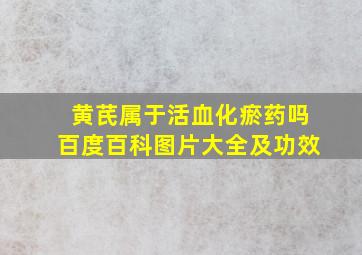 黄芪属于活血化瘀药吗
百度百科图片大全及功效